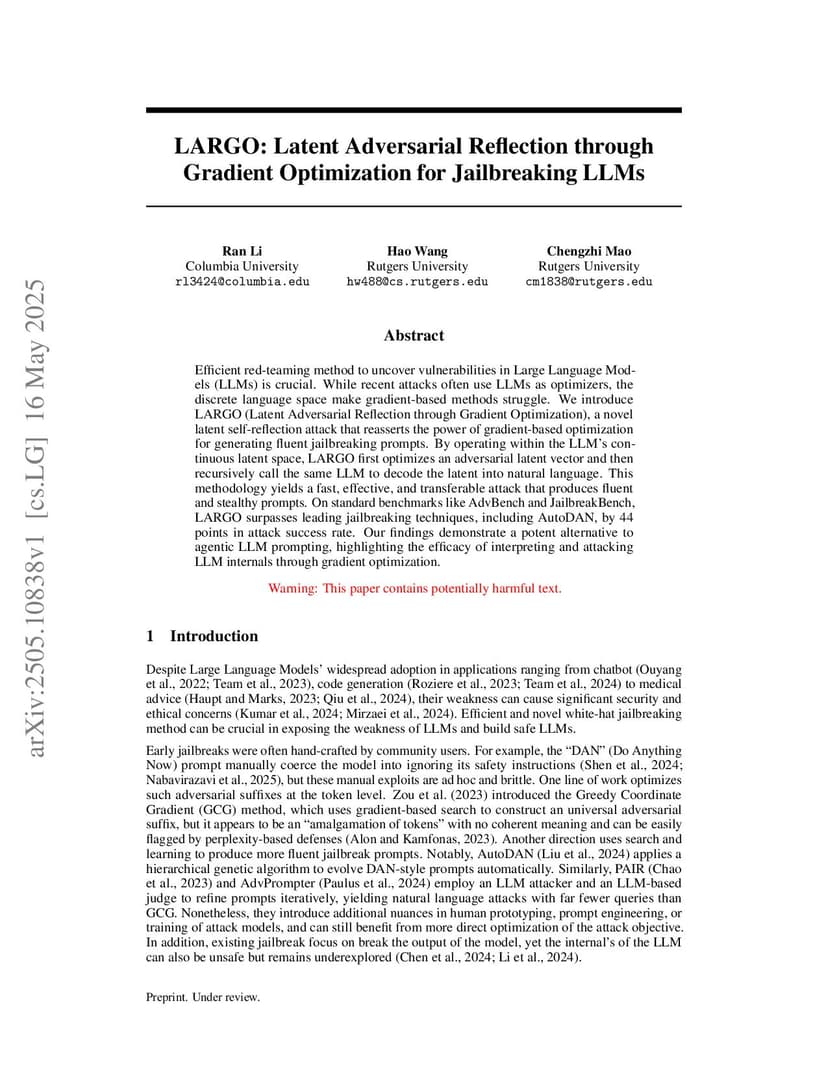 arXiv:2505.10838v1 [cs.LG] 16 May 2025

LARGO: Latent Adversarial Reflection through Gradient Optimization for Jailbreaking LLMs

Ran Li
Columbia University
rl3424@columbia.edu

Hao Wang
Rutgers University
hw488@cs.rutgers.edu

Chengzhi Mao
Rutgers University
cm1838@rutgers.edu

Abstract

Efficient red-teaming method to uncover vulnerabilities in Large Language Models (LLMs) is crucial. While recent attacks often use LLMs as optimizers, the discrete language space make gradient-based methods struggle. We introduce LARGO (Latent Adversarial Reflection through Gradient Optimization), a novel latent self-reflection attack that reasserts the power of gradient-based optimization for generating fluent jailbreaking prompts. By operating within the LLM's continuous latent space, LARGO first optimizes an adversarial latent vector and then recursively call the same LLM to decode the latent into natural language. This methodology yields a fast, effective, and transferable attack that produces fluent and stealthy prompts. On standard benchmarks like AdvBench and JailbreakBench, LARGO surpasses leading jailbreaking techniques, including AutoDAN, by 44 points in attack success rate. Our findings demonstrate a potent alternative to agentic LLM prompting, highlighting the efficacy of interpreting and attacking LLM internals through gradient optimization.

Warning: This paper contains potentially harmful text.

1 Introduction

Despite Large Language Models' widespread adoption in applications ranging from chatbot (Ouyang et al., 2022; Team et al., 2023), code generation (Roziere et al., 2023; Team et al., 2024) to medical advice (Haupt and Marks, 2023; Qiu et al., 2024), their weakness can cause significant security and ethical concerns (Kumar et al., 2024; Mirzaei et al., 2024). Efficient and novel white-hat jailbreaking method can be crucial in exposing the weakness of LLMs and build safe LLMs.

Early jailbreaks were often hand-crafted by community users. For example, the "DAN" (Do Anything Now) prompt manually coerce the model into ignoring its safety instructions (Shen et al., 2024; Nabavirazavi et al., 2025), but these manual exploits are ad hoc and brittle. One line of work optimizes such adversarial suffixes at the token level. Zou et al. (2023) introduced the Greedy Coordinate Gradient (GCG) method, which uses gradient-based search to construct an universal adversarial suffix, but it appears to be an "amalgamation of tokens" with no coherent meaning and can be easily flagged by perplexity-based defenses (Alon and Kamfonas, 2023). Another direction uses search and learning to produce more fluent jailbreak prompts. Notably, AutoDAN (Liu et al., 2024) applies a hierarchical genetic algorithm to evolve DAN-style prompts automatically. Similarly, PAIR (Chao et al., 2023) and AdvPrompter (Paulus et al., 2024) employ an LLM attacker and an LLM-based judge to refine prompts iteratively, yielding natural language attacks with far fewer queries than GCG. Nonetheless, they introduce additional nuances in human prototyping, prompt engineering, or training of attack models, and can still benefit from more direct optimization of the attack objective. In addition, existing jailbreak focus on break the output of the model, yet the internal's of the LLM can also be unsafe but remains underexplored (Chen et al., 2024; Li et al., 2024).

Preprint. Under review.